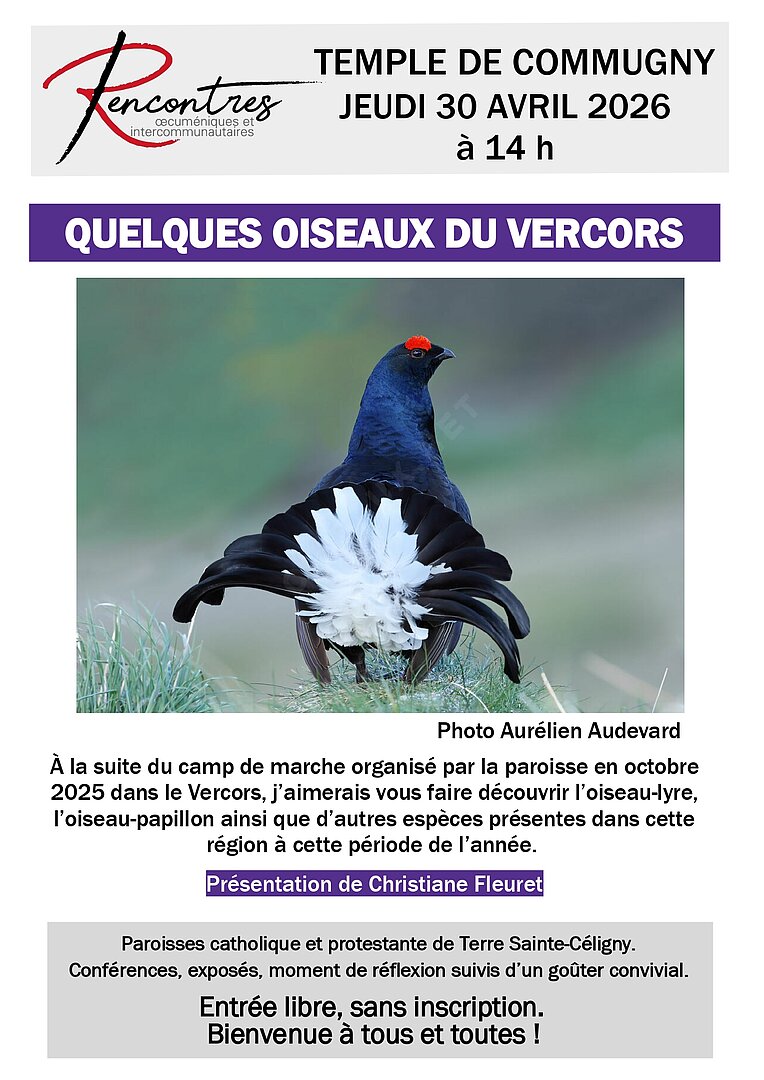 Rencontres
œcuméniques et intercommunautaires

TEMPLE DE COMMUGNY
JEUDI 30 AVRIL 2026
à 14 h

QUELQUES OISEAUX DU VERCORS

Photo Aurélien Audevard

À la suite du camp de marche organisé par la paroisse en octobre 2025 dans le Vercors, j'aimerais vous faire découvrir l'oiseau-lyre, l'oiseau-papillon ainsi que d'autres espèces présentes dans cette région à cette période de l'année.

Présentation de Christiane Fleuret

Paroisses catholique et protestante de Terre Sainte-Céligny.
Conférences, exposés, moment de réflexion suivis d'un goûter convivial.

Entrée libre, sans inscription.
Bienvenue à tous et toutes !